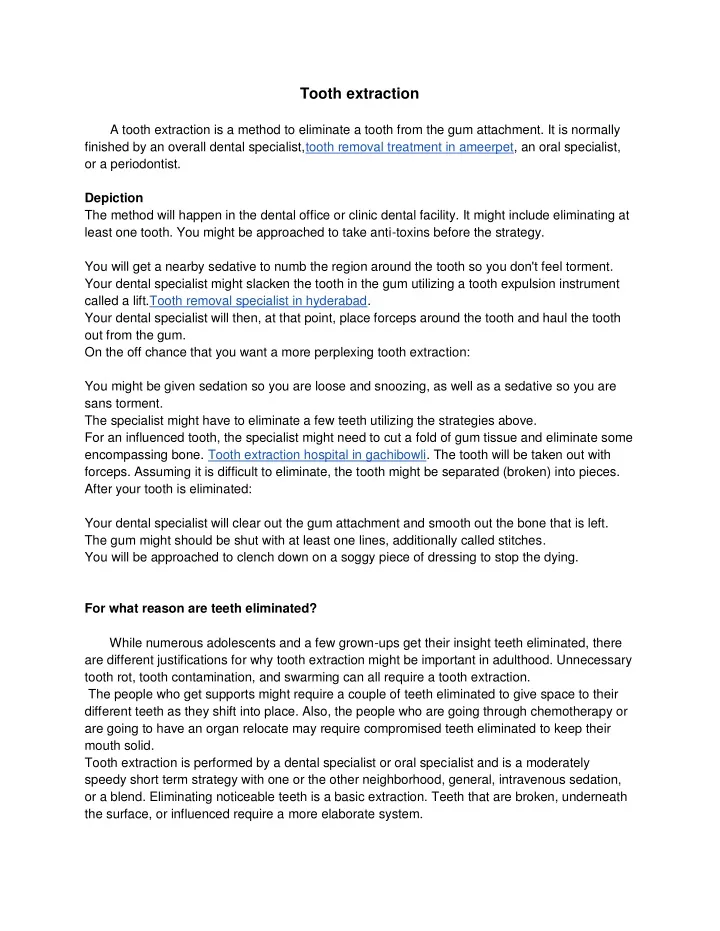 Tooth extraction

A tooth extraction is a method to eliminate a tooth from the gum attachment. It is normally finished by an overall dental specialist,tooth removal treatment in ameerpet, an oral specialist, or a periodontist.

Depiction
The method will happen in the dental office or clinic dental facility. It might include eliminating at least one tooth. You might be approached to take anti-toxins before the strategy.

You will get a nearby sedative to numb the region around the tooth so you don't feel torment.
Your dental specialist might slacken the tooth in the gum utilizing a tooth expulsion instrument called a lift.Tooth removal specialist in hyderabad.
Your dental specialist will then, at that point, place forceps around the tooth and haul the tooth out from the gum.
On the off chance that you want a more perplexing tooth extraction:

You might be given sedation so you are loose and snoozing, as well as a sedative so you are sans torment.
The specialist might have to eliminate a few teeth utilizing the strategies above.
For an influenced tooth, the specialist might need to cut a fold of gum tissue and eliminate some encompassing bone. Tooth extraction hospital in gachibowli. The tooth will be taken out with forceps. Assuming it is difficult to eliminate, the tooth might be separated (broken) into pieces.
After your tooth is eliminated:

Your dental specialist will clear out the gum attachment and smooth out the bone that is left.
The gum might should be shut with at least one lines, additionally called stitches.
You will be approached to clench down on a soggy piece of dressing to stop the dying.

For what reason are teeth eliminated?

While numerous adolescents and a few grown-ups get their insight teeth eliminated, there are different justifications for why tooth extraction might be important in adulthood. Unnecessary tooth rot, tooth contamination, and swarming can all require a tooth extraction.
The people who get supports might require a couple of teeth eliminated to give space to their different teeth as they shift into place. Also, the people who are going through chemotherapy or are going to have an organ relocate may require compromised teeth eliminated to keep their mouth solid.
Tooth extraction is performed by a dental specialist or oral specialist and is a moderately speedy short term strategy with one or the other neighborhood, general, intravenous sedation, or a blend. Eliminating noticeable teeth is a basic extraction. Teeth that are broken, underneath the surface, or influenced require a more elaborate system.